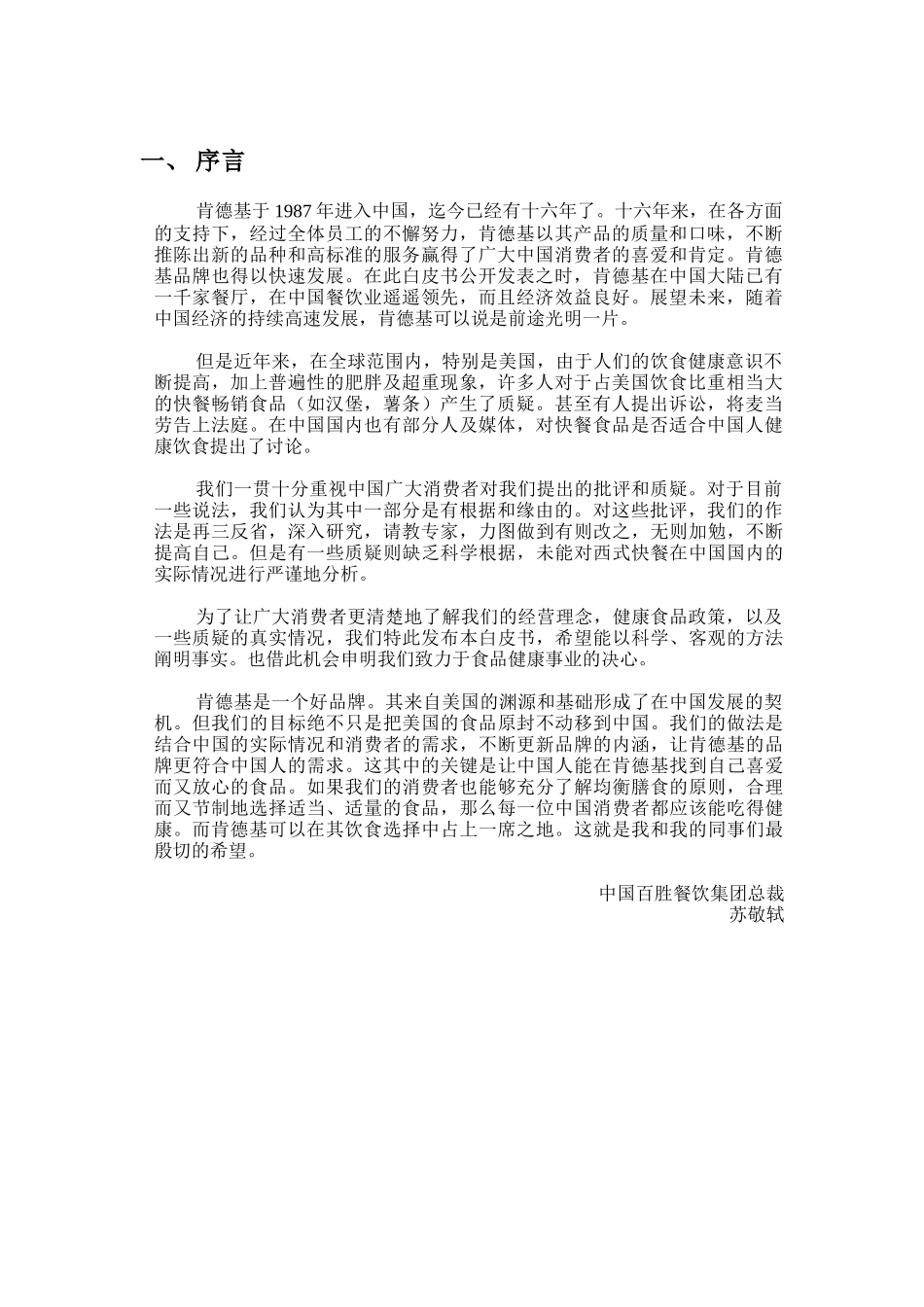 一、 序言

肯德基于 1987 年进入中国，迄今已经有十六年了。十六年来，在各方面的支持下，经过全体员工的不懈努力，肯德基以其产品的质量和口味，不断推陈出新的品种和高标准的服务赢得了广大中国消费者的喜爱和肯定。肯德基品牌也得以快速发展。在此白皮书公开发表之时，肯德基在中国大陆已有一千家餐厅，在中国餐饮业遥遥领先，而且经济效益良好。展望未来，随着中国经济的持续高速发展，肯德基可以说是前途光明一片。

但是近年来，在全球范围内，特别是美国，由于人们的饮食健康意识不断提高，加上普遍性的肥胖及超重现象，许多人对于占美国饮食比重相当大的快餐畅销食品（如汉堡，薯条）产生了质疑。甚至有人提出诉讼，将麦当劳告上法庭。在中国国内也有部分人及媒体，对快餐食品是否适合中国人健康饮食提出了讨论。

我们一贯十分重视中国广大消费者对我们提出的批评和质疑。对于目前一些说法，我们认为其中一部分是有根据和缘由的。对这些批评，我们的作法是再三反省，深入研究，请教专家，力图做到有则改之，无则加勉，不断提高自己。但是有一些质疑则缺乏科学根据，未能对西式快餐在中国国内的实际情况进行严谨地分析。

为了让广大消费者更清楚地了解我们的经营理念，健康食品政策，以及一些质疑的真实情况，我们特此发布本白皮书，希望能以科学、客观的方法阐明事实。也借此机会申明我们致力于食品健康事业的决心。

肯德基是一个好品牌。其来自美国的渊源和基础形成了在中国发展的契机。但我们的目标绝不只是把美国的食品原封不动移到中国。我们的做法是结合中国的实际情况和消费者的需求，不断更新品牌的内涵，让肯德基的品牌更符合中国人的需求。这其中的关键是让中国人能在肯德基找到自己喜爱而又放心的食品。如果我们的消费者也能够充分了解均衡膳食的原则，合理而又节制地选择适当、适量的食品，那么每一位中国消费者都应该能吃得健康。而肯德基可以在其饮食选择中占上一席之地。这就是我和我的同事们最殷切的希望。

中国百胜餐饮集团总裁
苏敬轼